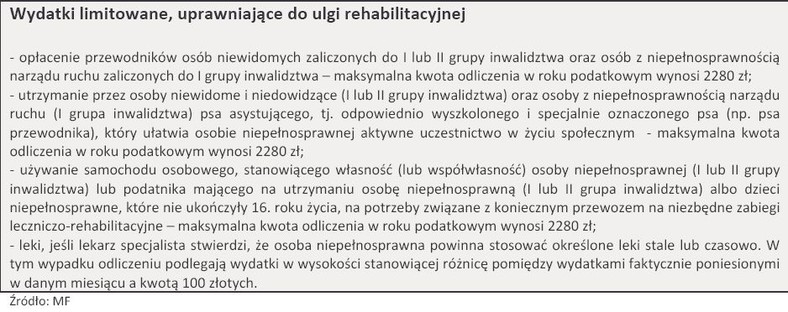 Wydatki limitowane, uprawniające do ulgi rehabilitacyjnej

- opłacenie przewodników osób niewidomych zaliczonych do I lub II grupy inwalidztwa oraz osób z niepełnosprawnością narządu ruchu zaliczonych do I grupy inwalidztwa – maksymalna kwota odliczenia w roku podatkowym wynosi 2280 zł;
- utrzymanie przez osoby niewidome i niedowidzące (I lub II grupy inwalidztwa) oraz osoby z niepełnosprawnością narządu ruchu (I grupa inwalidztwa) psa asystującego, tj. odpowiednio wyszkolonego i specjalnie oznaczonego psa (np. psa przewodnika), który ułatwia osobie niepełnosprawnej aktywne uczestnictwo w życiu społecznym - maksymalna kwota odliczenia w roku podatkowym wynosi 2280 zł;
- używanie samochodu osobowego, stanowiącego własność (lub współwłasność) osoby niepełnosprawnej (I lub II grupy inwalidztwa) lub podatnika mającego na utrzymaniu osobę niepełnosprawną (I lub II grupa inwalidztwa) albo dzieci niepełnosprawne, które nie ukończyły 16. roku życia, na potrzeby związane z koniecznym przewozem na niezbędne zabiegi leczniczo-rehabilitacyjne – maksymalna kwota odliczenia w roku podatkowym wynosi 2280 zł;
- leki, jeśli lekarz specjalista stwierdzi, że osoba niepełnosprawna powinna stosować określone leki stale lub czasowo. W tym wypadku odliczeniu podlegają wydatki w wysokości stanowiącej różnicę pomiędzy wydatkami faktycznie poniesionymi w danym miesiącu a kwotą 100 złotych.
Źródło: MF